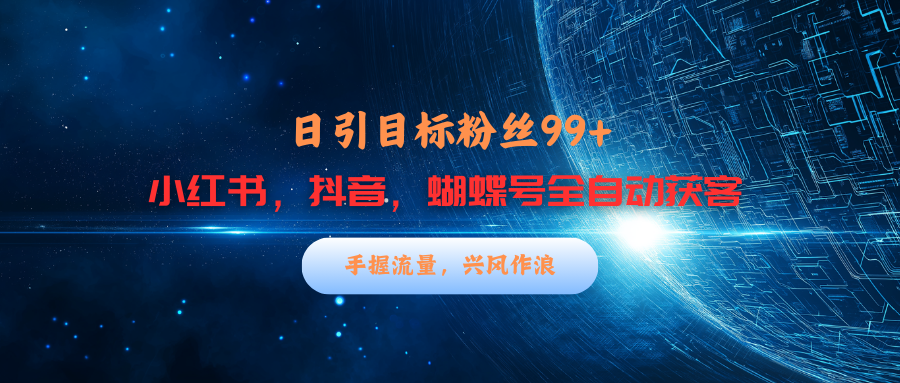 日引目标粉丝99+

小红书，抖音，蝴蝶号全自动获客

手握流量，兴风作浪